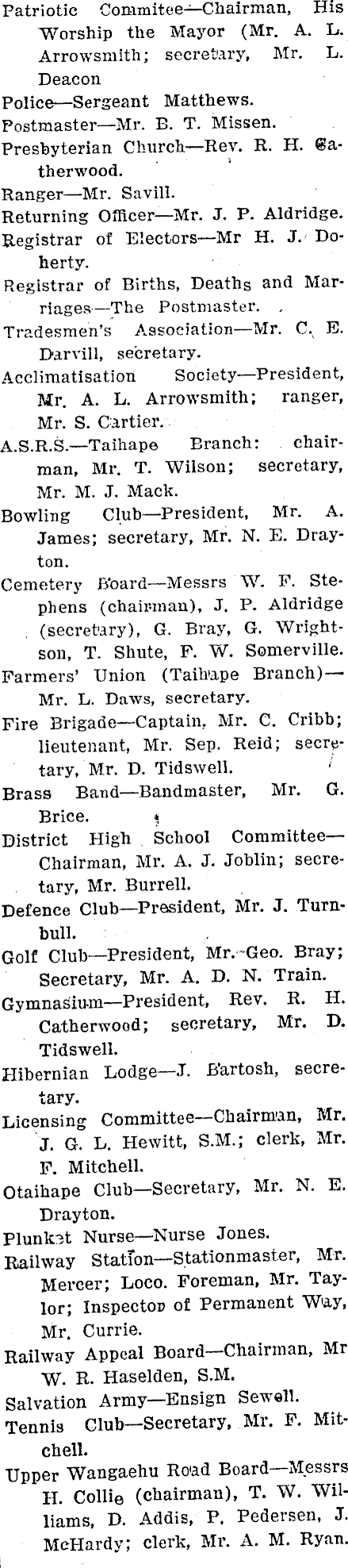 Patriotic Commitee—Chairman, His Worship the Mayor (Mr. A. L. Arrowsmith; secretary, Mr. L. Deacon

Police—Sergeant Matthews.

Postmaster—Mr. B. T. Missen.

Presbyterian Church—Rev. R. H. Catherwood.

Ranger—Mr. Savill.

Returning Officer—Mr. J. P. Aldridge.

Registrar of Electors—Mr H. J. Doherty.

Registrar of Births, Deaths and Marriages—The Postmaster.

Tradesmen's Association—Mr. C. E. Darvill, secretary.

Acclimatisation Society—President, Mr. A. L. Arrowsmith; ranger, Mr. S. Cartier.

A.S.R.S.—Taihape Branch: chairman, Mr. T. Wilson; secretary, Mr. M. J. Mack.

Bowling Club—President, Mr. A. James; secretary, Mr. N. E. Drayton.

Cemetery Board—Messrs W. F. Stephens (chairman), J. P. Aldridge (secretary), G. Bray, G. Wrightson, T. Shute, F. W. Somerville.

Farmers' Union (Taihape Branch)—Mr. L. Daws, secretary.

Fire Brigade—Captain, Mr. C. Cribb; lieutenant, Mr. Sep. Reid; secretary, Mr. D. Tidswell.

Brass Band—Bandmaster, Mr. G. Brice.

District High School Committee—Chairman, Mr. A. J. Joblin; secretary, Mr. Burrell.

Defence Club—President, Mr. J. Turnbull.

Golf Club—President, Mr. Geo. Bray; Secretary, Mr. A. D. N. Train.

Gymnasium—President, Rev. R. H. Catherwood; secretary, Mr. D. Tidswell.

Hibernian Lodge—J. Bartosh, secretary.

Licensing Committee—Chairman, Mr. J. G. L. Hewitt, S.M.; clerk, Mr. F. Mitchell.

Otaihape Club—Secretary, Mr. N. E. Drayton.

Plunket Nurse—Nurse Jones.

Railway Station—Stationmaster, Mr. Mercer; Loco. Foreman, Mr. Taylor; Inspector of Permanent Way, Mr. Currie.

Railway Appeal Board—Chairman, Mr W. R. Haselden, S.M.

Salvation Army—Ensign Sewell.

Tennis Club—Secretary, Mr. F. Mitchell.

Upper Wangaehu Road Board—Messrs H. Collie (chairman), T. W. Williams, D. Addis, P. Pedersen, J. McHardy; clerk, Mr. A. M. Ryan.